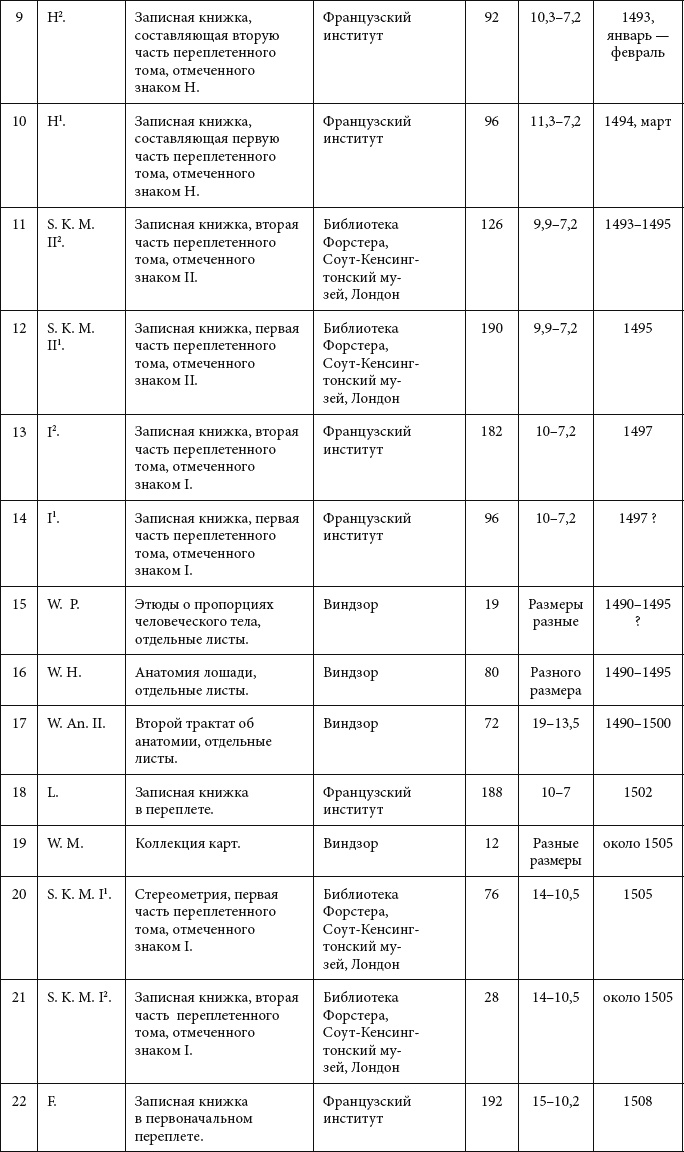 | 9 | H². | Записная книжка, составляющая вторую часть переплетенного тома, отмеченного знаком H. | Французский институт | 92 | 10,3–7,2 | 1493, январь — февраль |
|---|---|---|---|---|---|---|
| 10 | H¹. | Записная книжка, составляющая первую часть переплетенного тома, отмеченного знаком H. | Французский институт | 96 | 11,3–7,2 | 1494, март |
| 11 | S. K. M. II². | Записная книжка, вторая часть переплетенного тома, отмеченного знаком II. | Библиотека Форстера, Соут-Кенсингтонский музей, Лондон | 126 | 9,9–7,2 | 1493–1495 |
| 12 | S. K. M. II¹. | Записная книжка, первая часть переплетенного тома, отмеченного знаком II. | Библиотека Форстера, Соут-Кенсингтонский музей, Лондон | 190 | 9,9–7,2 | 1495 |
| 13 | I². | Записная книжка, вторая часть переплетенного тома, отмеченного знаком I. | Французский институт | 182 | 10–7,2 | 1497 |
| 14 | I¹. | Записная книжка, первая часть переплетенного тома, отмеченного знаком I. | Французский институт | 96 | 10–7,2 | 1497 ? |
| 15 | W. P. | Этюды о пропорциях человеческого тела, отдельные листы. | Виндзор | 19 | Размеры разные | 1490–1495 ? |
| 16 | W. H. | Анатомия лошади, отдельные листы. | Виндзор | 80 | Разного размера | 1490–1495 |
| 17 | W. An. II. | Второй трактат об анатомии, отдельные листы. | Виндзор | 72 | 19–13,5 | 1490–1500 |
| 18 | L. | Записная книжка в переплете. | Французский институт | 188 | 10–7 | 1502 |
| 19 | W. M. | Коллекция карт. | Виндзор | 12 | Разные размеры | около 1505 |
| 20 | S. K. M. I¹. | Стереометрия, первая часть переплетенного тома, отмеченного знаком I. | Библиотека Форстера, Соут-Кенсингтонский музей, Лондон | 76 | 14–10,5 | 1505 |
| 21 | S. K. M. I². | Записная книжка, вторая часть переплетенного тома, отмеченного знаком I. | Библиотека Форстера, Соут-Кенсингтонский музей, Лондон | 28 | 14–10,5 | около 1505 |
| 22 | F. | Записная книжка в первоначальном переплете. | Французский институт | 192 | 15–10,2 | 1508 |